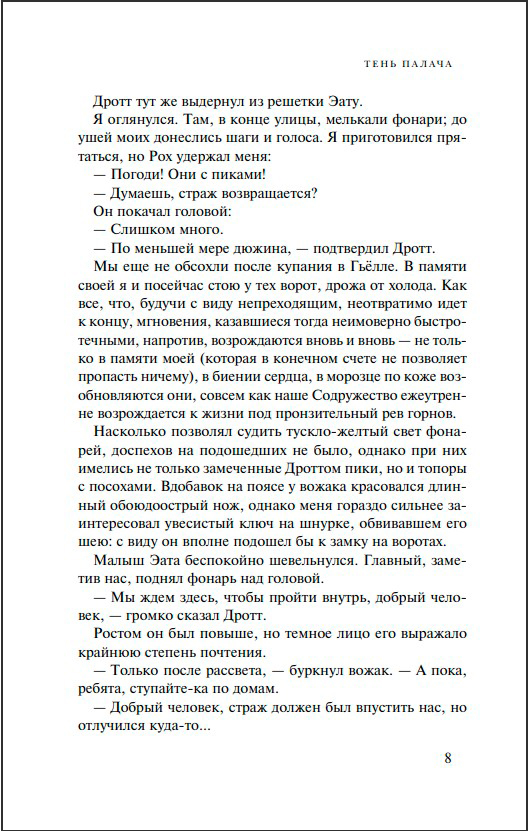 ТЕНЬ ПАЛАЧА

Дротт тут же выдернул из решетки Эату.

Я оглянулся. Там, в конце улицы, мелькали фонари; до ушей моих донеслись шаги и голоса. Я приготовился прятаться, но Рох удержал меня:

— Погоди! Они с пиками!

— Думаешь, страж возвращается?

Он покачал головой:

— Слишком много.

— По меньшей мере дюжина, — подтвердил Дротт.

Мы еще не обсохли после купания в Гьёлле. В памяти своей я и посейчас стою у тех ворот, дрожа от холода. Как все, что, будучи с виду непреходящим, неотвратимо идет к концу, мгновения, казавшиеся тогда неимоверно быстротечными, напротив, возрождаются вновь и вновь — не только в памяти моей (которая в конечном счете не позволяет пропасть ничему), в биении сердца, в морозце по коже возобновляются они, совсем как наше Содружество ежеутренне возрождается к жизни под пронзительный рев горнов.

Насколько позволял судить тускло-желтый свет фонарей, доспехов на подошедших не было, однако при них имелись не только замеченные Дроттом пики, но и топоры с посохами. Вдобавок на поясе у вожака красовался длинный обоюдоострый нож, однако меня гораздо сильнее заинтересовал увесистый ключ на шнурке, обвивавшем его шею: с виду он вполне подошел бы к замку на воротах.

Малыш Эата беспокойно шевельнулся. Главный, заметив нас, поднял фонарь над головой.

— Мы ждем здесь, чтобы пройти внутрь, добрый человек, — громко сказал Дротт.

Ростом он был повыше, но темное лицо его выражало крайнюю степень почтения.

— Только после рассвета, — буркнул вожак. — А пока, ребята, ступайте-ка по домам.

— Добрый человек, страж должен был впустить нас, но отлучился куда-то...

8